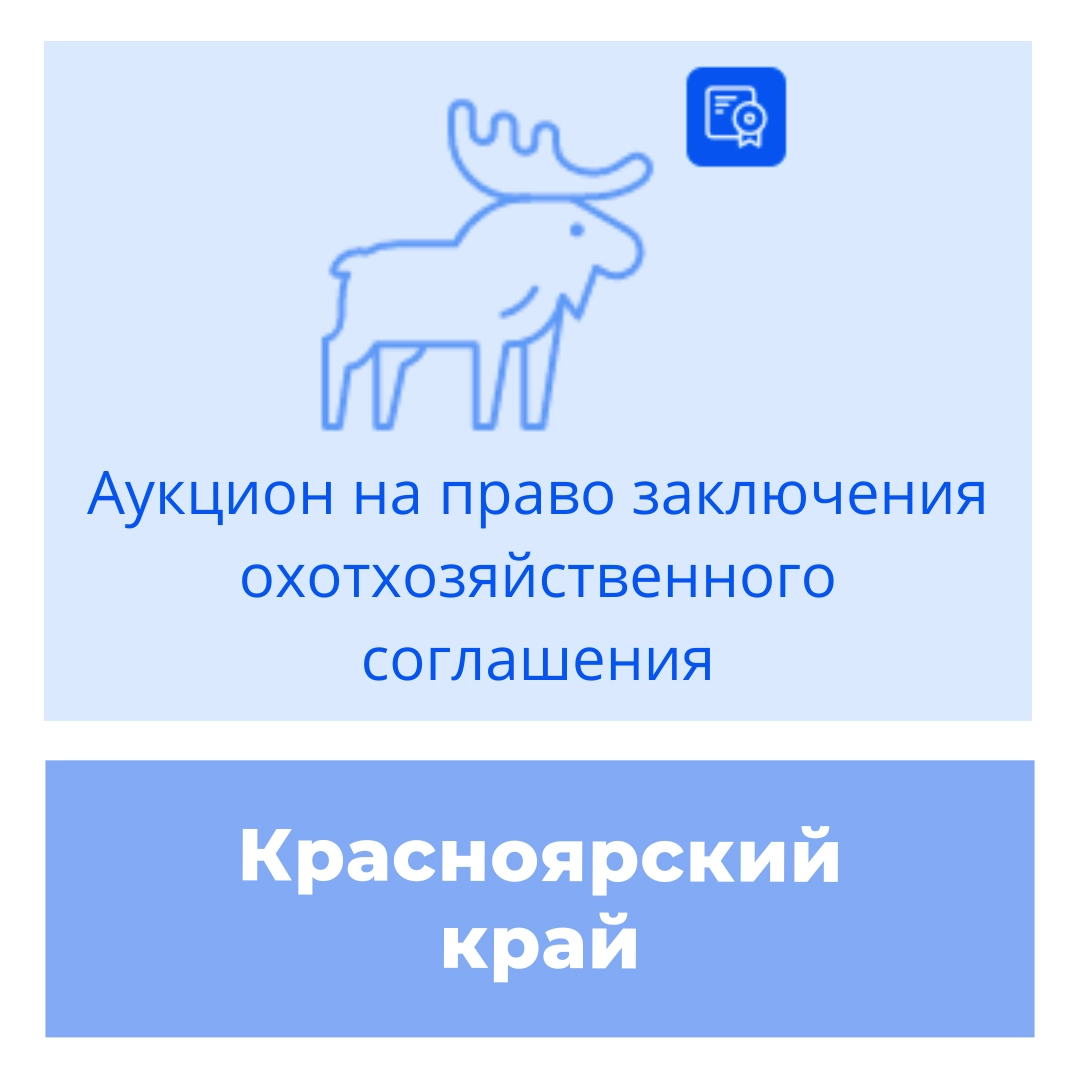 Аукцион на право заключения охотхозяйственного соглашения

Красноярский край